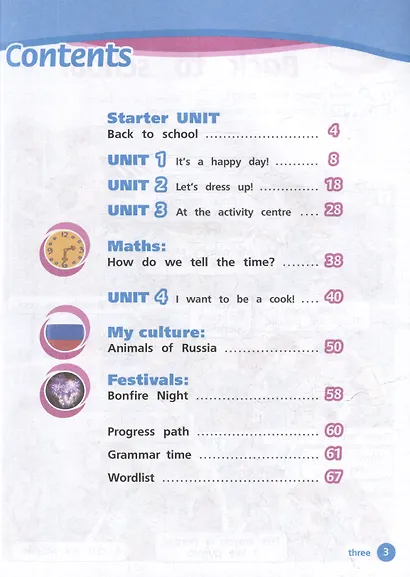 Contents

Starter UNIT
Back to school 4

UNIT 1 It's a happy day! 8

UNIT 2 Let's dress up! 18

UNIT 3 At the activity centre 28

Maths:
How do we tell the time? 38

UNIT 4 I want to be a cook! 40

My culture:
Animals of Russia 50

Festivals:
Bonfire Night 58

Progress path 60

Grammar time 61

Wordlist 67

three 3